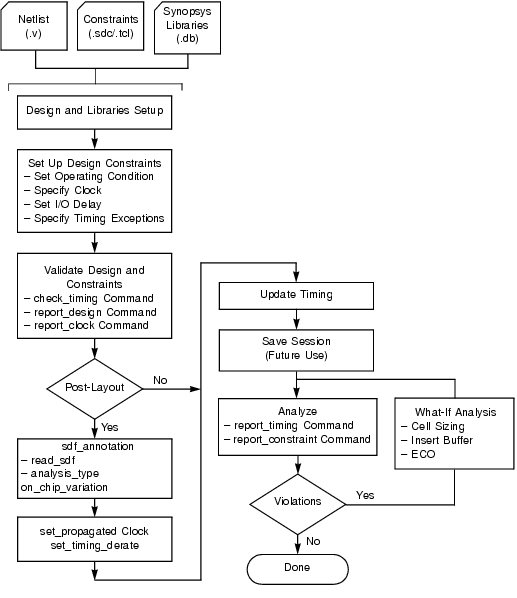 Netlist
(.v)

Constraints
(.sdc/.tcl)

Synopsys
Libraries
(.db)

Design and Libraries Setup

Set Up Design Constraints
– Set Operating Condition
– Specify Clock
– Set I/O Delay
– Specify Timing Exceptions

Validate Design and Constraints
– check_timing Command
– report_design Command
– report_clock Command

Post-Layout

No

Yes

sdf_annotation
– read_sdf
– analysis_type on_chip_variation

set_propagated Clock
set_timing_derate

Update Timing

Save Session
(Future Use)

Analyze
– report_timing Command
– report_constraint Command

What-If Analysis
– Cell Sizing
– Insert Buffer
– ECO

Violations

Yes

No

Done